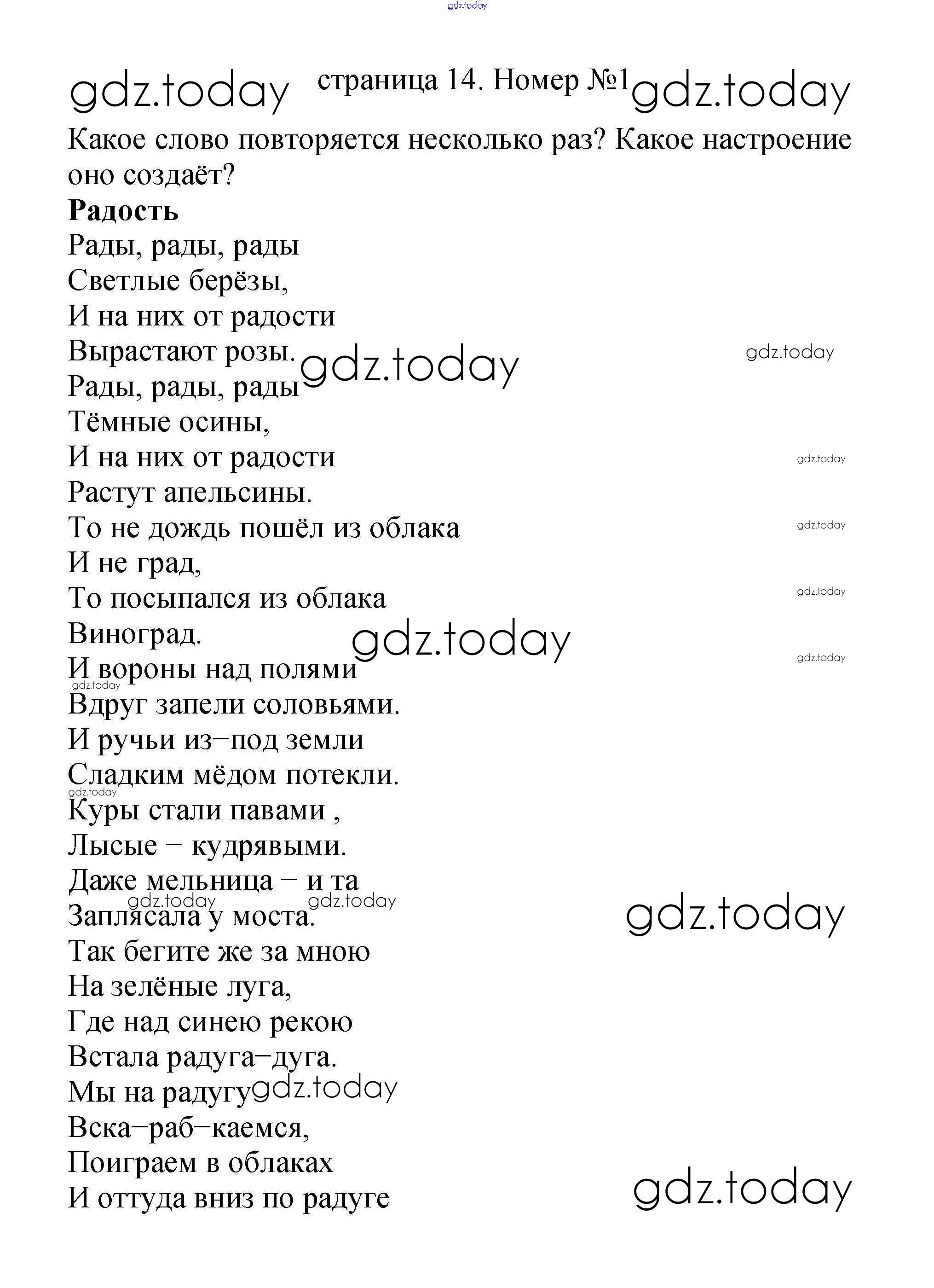 gdz.today

gdz.today страница 14. Номер №1 gdz.today

Какое слово повторяется несколько раз? Какое настроение оно создаёт?

**Радость**

Рады, рады, рады
Светлые берёзы,
И на них от радости
Вырастают розы. gdz.today gdz.today
Рады, рады, рады
Тёмные осины,
И на них от радости gdz.today
Растут апельсины.
То не дождь пошёл из облака gdz.today
И не град,
То посыпался из облака gdz.today
Виноград. gdz.today
И вороны над полями gdz.today
gdz.today
Вдруг запели соловьями.
И ручьи из–под земли
Сладким мёдом потекли.
gdz.today
Куры стали павами ,
Лысые – кудрявыми.
Даже мельница – и та
gdz.today gdz.today
Заплясала у моста. gdz.today
Так бегите же за мною
На зелёные луга,
Где над синею рекою
Встала радуга–дуга.
Мы на радугу gdz.today
Вска–раб–каемся,
Поиграем в облаках
И оттуда вниз по радуге gdz.today